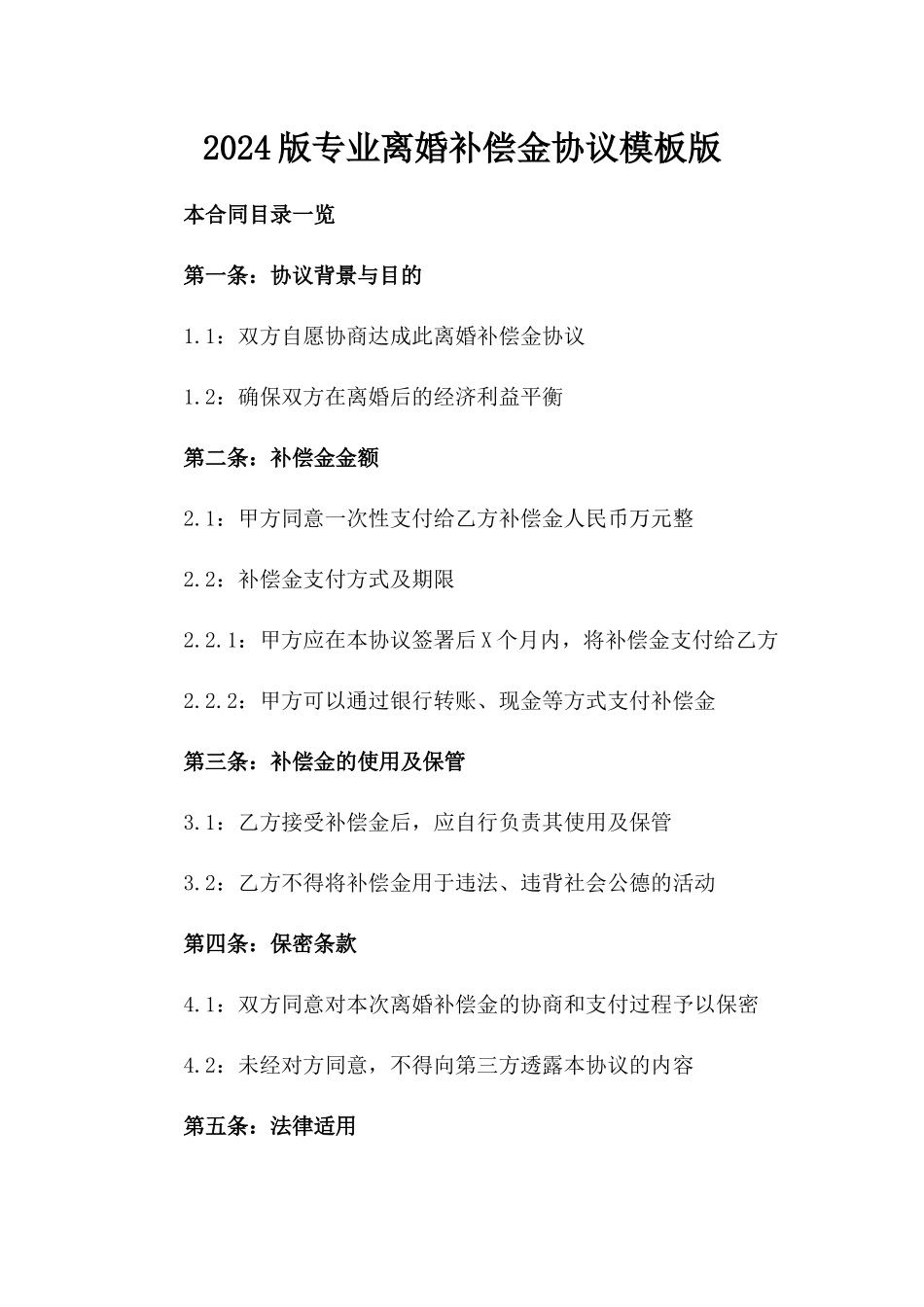 2024版专业离婚补偿金协议模板版

本合同目录一览

第一条：协议背景与目的

1.1：双方自愿协商达成此离婚补偿金协议

1.2：确保双方在离婚后的经济利益平衡

第二条：补偿金金额

2.1：甲方同意一次性支付给乙方补偿金人民币万元整

2.2：补偿金支付方式及期限

2.2.1：甲方应在本协议签署后X个月内，将补偿金支付给乙方

2.2.2：甲方可以通过银行转账、现金等方式支付补偿金

第三条：补偿金的使用及保管

3.1：乙方接受补偿金后，应自行负责其使用及保管

3.2：乙方不得将补偿金用于违法、违背社会公德的活动

第四条：保密条款

4.1：双方同意对本次离婚补偿金的协商和支付过程予以保密

4.2：未经对方同意，不得向第三方透露本协议的内容

第五条：法律适用